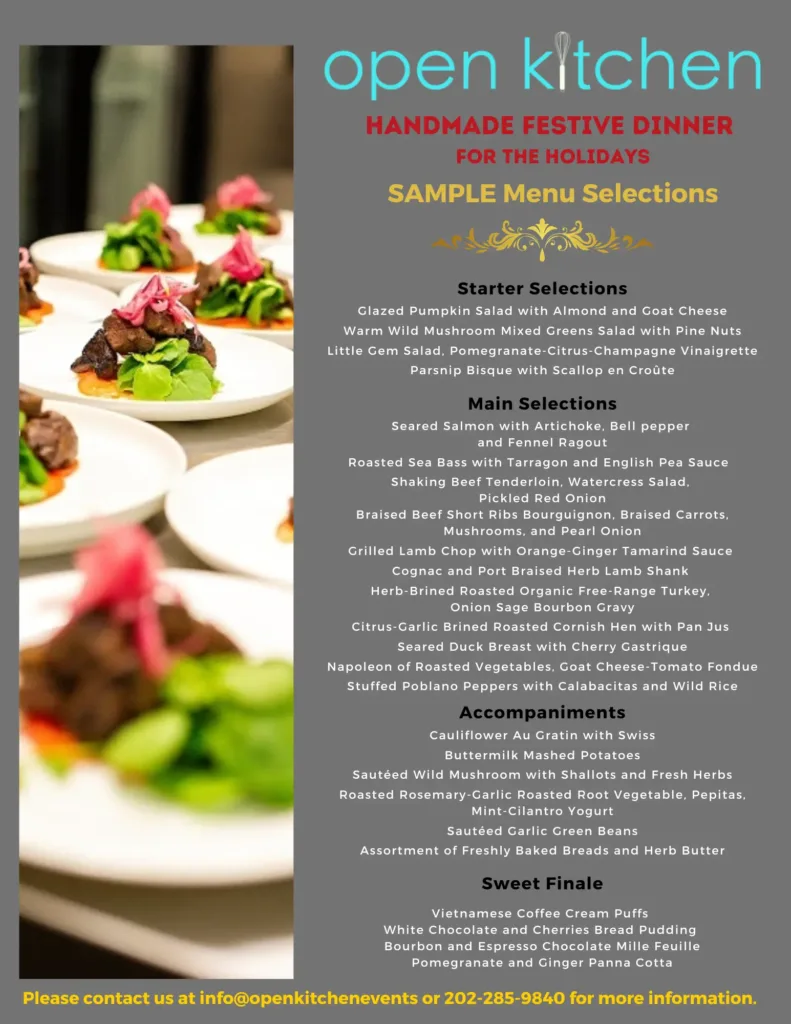 open kitchen

HANDMADE FESTIVE DINNER
FOR THE HOLIDAYS

SAMPLE Menu Selections

Starter Selections

Glazed Pumpkin Salad with Almond and Goat Cheese
Warm Wild Mushroom Mixed Greens Salad with Pine Nuts
Little Gem Salad, Pomegranate-Citrus-Champagne Vinaigrette
Parsnip Bisque with Scallop en Croûte

Main Selections

Seared Salmon with Artichoke, Bell pepper and Fennel Ragout
Roasted Sea Bass with Tarragon and English Pea Sauce
Shaking Beef Tenderloin, Watercress Salad, Pickled Red Onion
Braised Beef Short Ribs Bourguignon, Braised Carrots, Mushrooms, and Pearl Onion
Grilled Lamb Chop with Orange-Ginger Tamarind Sauce
Cognac and Port Braised Herb Lamb Shank
Herb-Brined Roasted Organic Free-Range Turkey, Onion Sage Bourbon Gravy
Citrus-Garlic Brined Roasted Cornish Hen with Pan Jus
Seared Duck Breast with Cherry Gastrique
Napoleon of Roasted Vegetables, Goat Cheese-Tomato Fondue
Stuffed Poblano Peppers with Calabacitas and Wild Rice

Accompaniments

Cauliflower Au Gratin with Swiss
Buttermilk Mashed Potatoes
Sautéed Wild Mushroom with Shallots and Fresh Herbs
Roasted Rosemary-Garlic Roasted Root Vegetable, Pepitas, Mint-Cilantro Yogurt
Sautéed Garlic Green Beans
Assortment of Freshly Baked Breads and Herb Butter

Sweet Finale

Vietnamese Coffee Cream Puffs
White Chocolate and Cherries Bread Pudding
Bourbon and Espresso Chocolate Mille Feuille
Pomegranate and Ginger Panna Cotta

Please contact us at info@openkitchenevents or 202-285-9840 for more information.